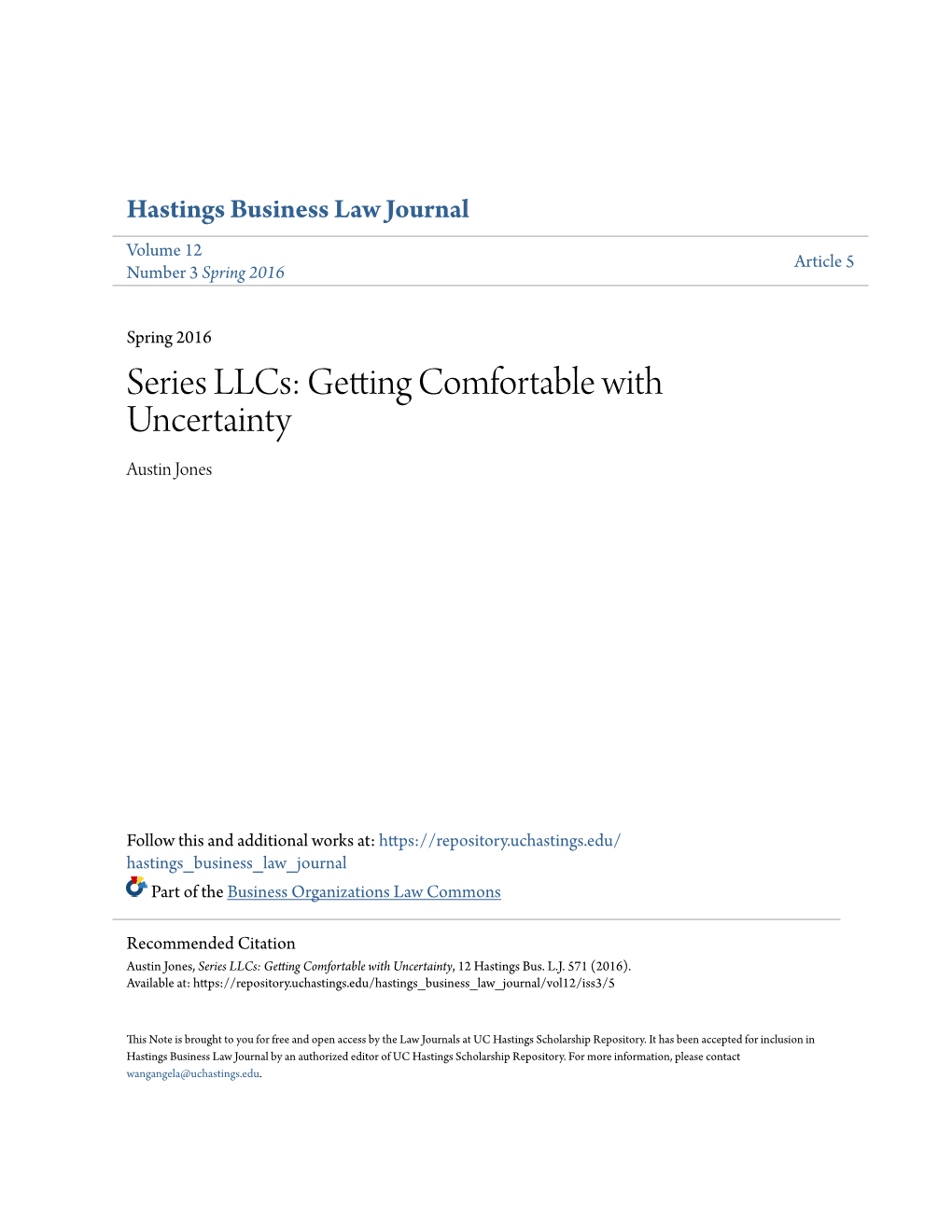 Hastings Business Law Journal

Volume 12
Number 3 Spring 2016

Article 5

Spring 2016

Series LLCs: Getting Comfortable with Uncertainty

Austin Jones

Follow this and additional works at: https://repository.uchastings.edu/hastings_business_law_journal

Part of the Business Organizations Law Commons

Recommended Citation
Austin Jones, Series LLCs: Getting Comfortable with Uncertainty, 12 Hastings Bus. L.J. 571 (2016).
Available at: https://repository.uchastings.edu/hastings_business_law_journal/vol12/iss3/5

This Note is brought to you for free and open access by the Law Journals at UC Hastings Scholarship Repository. It has been accepted for inclusion in Hastings Business Law Journal by an authorized editor of UC Hastings Scholarship Repository. For more information, please contact wangangela@uchastings.edu.